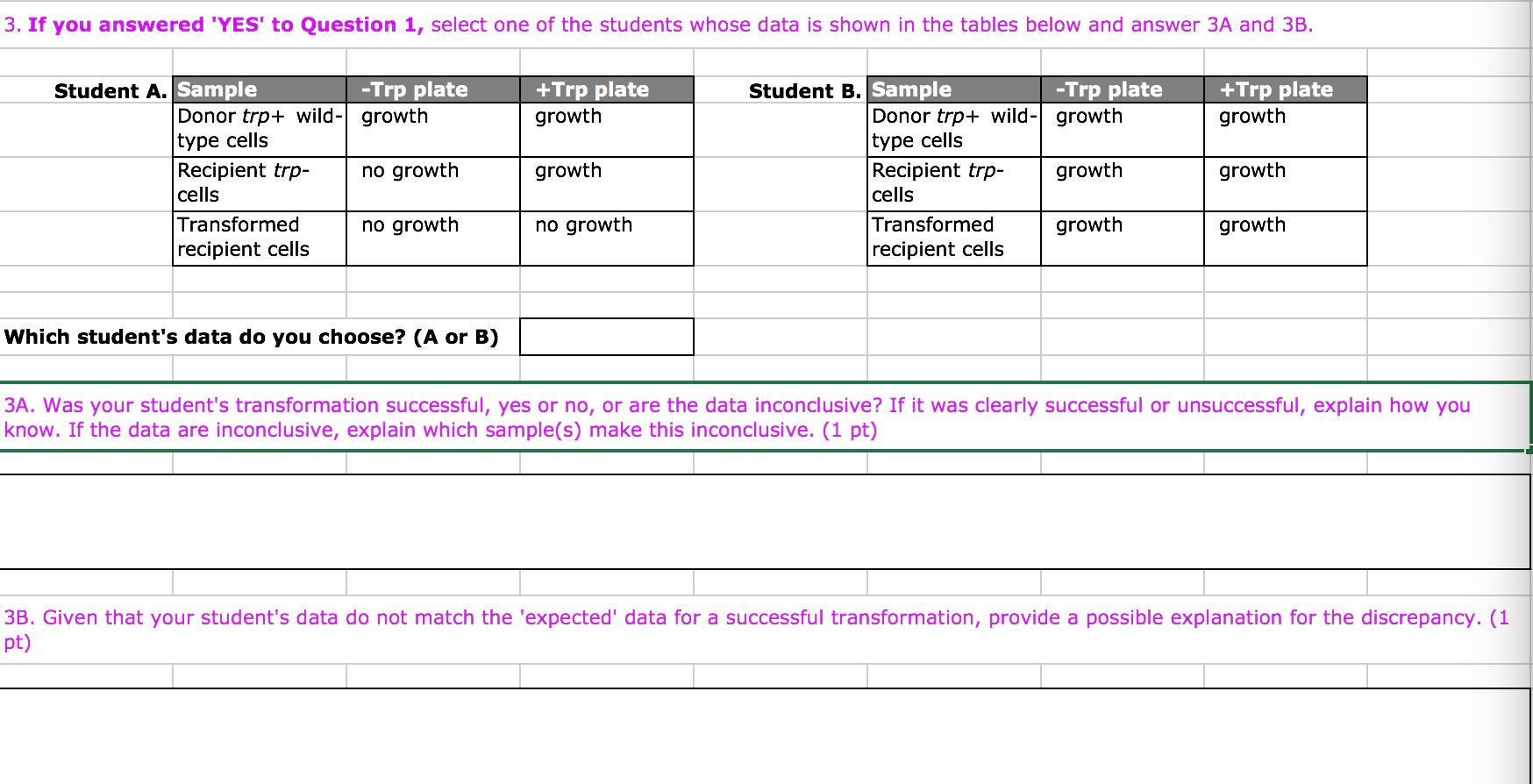 3. If you answered 'YES' to Question 1, select one of the students whose data is shown in the tables below and answer 3A and 3B.

Student A.

| Sample | -Trp plate | +Trp plate |
|---|---|---|
| Donor trp+ wild-type cells | growth | growth |
| Recipient trp- cells | no growth | growth |
| Transformed recipient cells | no growth | no growth |

Student B.

| Sample | -Trp plate | +Trp plate |
|---|---|---|
| Donor trp+ wild-type cells | growth | growth |
| Recipient trp- cells | growth | growth |
| Transformed recipient cells | growth | growth |

Which student's data do you choose? (A or B)

3A. Was your student's transformation successful, yes or no, or are the data inconclusive? If it was clearly successful or unsuccessful, explain how you know. If the data are inconclusive, explain which sample(s) make this inconclusive. (1 pt)

3B. Given that your student's data do not match the 'expected' data for a successful transformation, provide a possible explanation for the discrepancy. (1 pt)